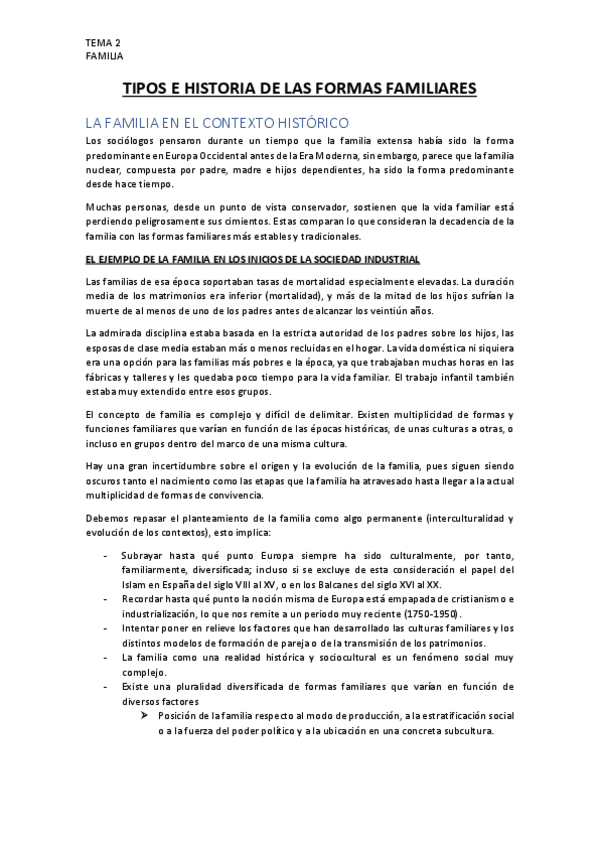 TEMA 2
FAMILIA

TIPOS E HISTORIA DE LAS FORMAS FAMILIARES

LA FAMILIA EN EL CONTEXTO HISTÓRICO

Los sociólogos pensaron durante un tiempo que la familia extensa había sido la forma predominante en Europa Occidental antes de la Era Moderna, sin embargo, parece que la familia nuclear, compuesta por padre, madre e hijos dependientes, ha sido la forma predominante desde hace tiempo.

Muchas personas, desde un punto de vista conservador, sostienen que la vida familiar está perdiendo peligrosamente sus cimientos. Estas comparan lo que consideran la decadencia de la familia con las formas familiares más estables y tradicionales.

EL EJEMPLO DE LA FAMILIA EN LOS INICIOS DE LA SOCIEDAD INDUSTRIAL

Las familias de esa época soportaban tasas de mortalidad especialmente elevadas. La duración media de los matrimonios era inferior (mortalidad), y más de la mitad de los hijos sufrían la muerte de al menos de uno de los padres antes de alcanzar los veintiún años.

La admirada disciplina estaba basada en la estricta autoridad de los padres sobre los hijos, las esposas de clase media estaban más o menos recluidas en el hogar. La vida doméstica ni siquiera era una opción para las familias más pobres e la época, ya que trabajaban muchas horas en las fábricas y talleres y les quedaba poco tiempo para la vida familiar. El trabajo infantil también estaba muy extendido entre esos grupos.

El concepto de familia es complejo y difícil de delimitar. Existen multiplicidad de formas y funciones familiares que varían en función de las épocas históricas, de unas culturas a otras, o incluso en grupos dentro del marco de una misma cultura.

Hay una gran incertidumbre sobre el origen y la evolución de la familia, pues siguen siendo oscuros tanto el nacimiento como las etapas que la familia ha atravesado hasta llegar a la actual multiplicidad de formas de convivencia.

Debemos repasar el planteamiento de la familia como algo permanente (interculturalidad y evolución de los contextos), esto implica:

- Subrayar hasta qué punto Europa siempre ha sido culturalmente, por tanto, familiarmente, diversificada; incluso si se excluye de esta consideración el papel del Islam en España del siglo VIII al XV, o en los Balcanes del siglo XVI al XX.
- Recordar hasta qué punto la noción misma de Europa está empapada de cristianismo e industrialización, lo que nos remite a un periodo muy reciente (1750-1950).
- Intentar poner en relieve los factores que han desarrollado las culturas familiares y los distintos modelos de formación de pareja o de la transmisión de los patrimonios.
- La familia como una realidad histórica y sociocultural es un fenómeno social muy complejo.
- Existe una pluralidad diversificada de formas familiares que varían en función de diversos factores
  ➢ Posición de la familia respecto al modo de producción, a la estratificación social o a la fuerza del poder político y a la ubicación en una concreta subcultura.